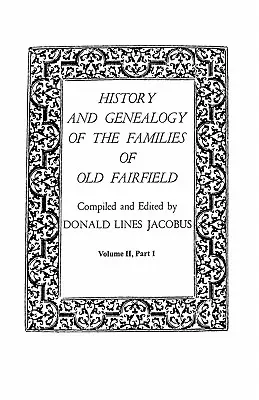 HISTORY AND GENEALOGY OF THE FAMILIES OF OLD FAIRFIELD

Compiled and Edited by
DONALD LINES JACOBUS

Volume II, Part I